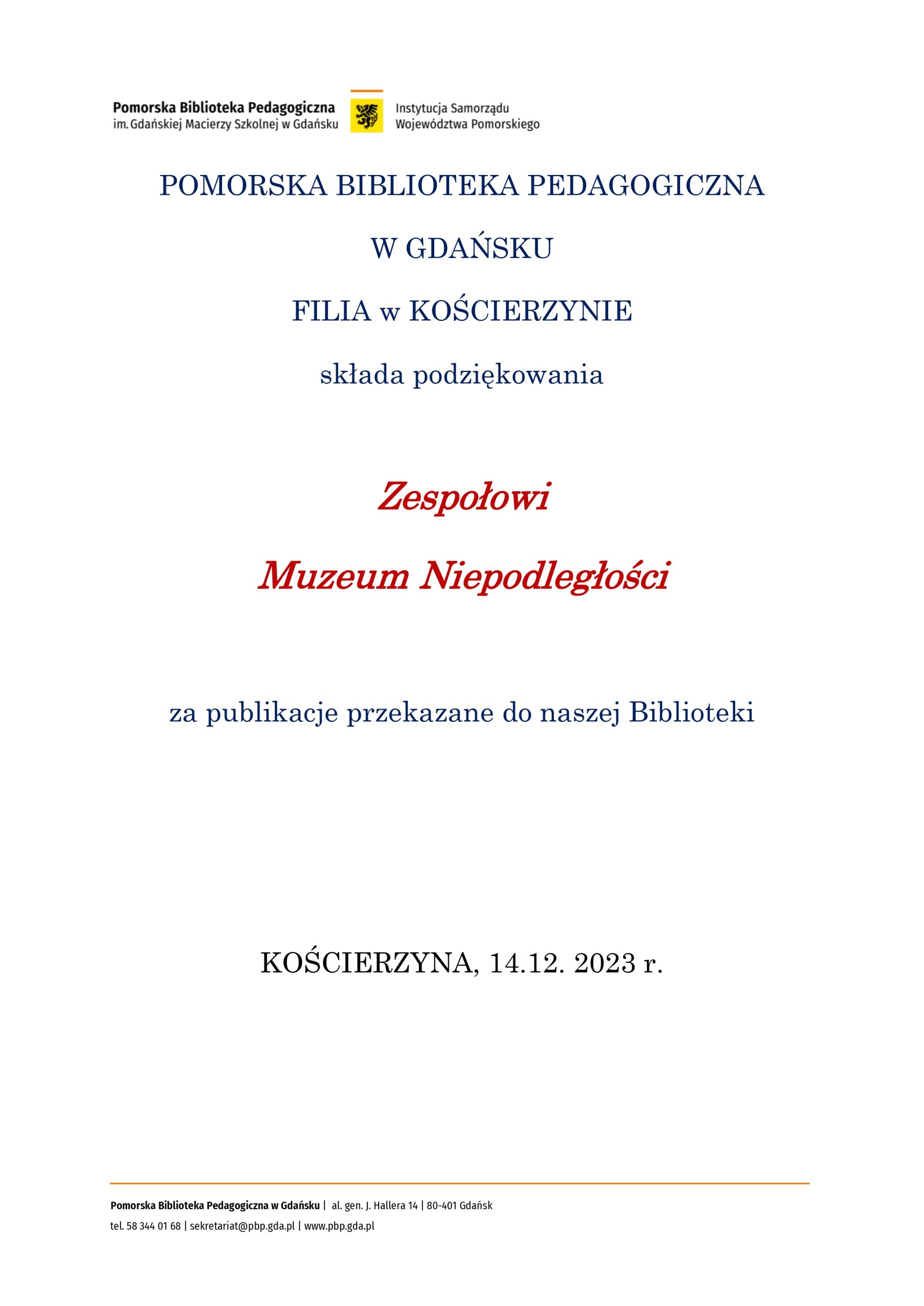 Pomorska Biblioteka Pedagogiczna
im. Gdańskiej Macierzy Szkolnej w Gdańsku

Instytucja Samorządu
Województwa Pomorskiego

POMORSKA BIBLIOTEKA PEDAGOGICZNA

W GDAŃSKU

FILIA w KOŚCIERZYNIE

składa podziękowania

Zespołowi

Muzeum Niepodległości

za publikacje przekazane do naszej Biblioteki

KOŚCIERZYNA, 14.12. 2023 r.

Pomorska Biblioteka Pedagogiczna w Gdańsku | al. gen. J. Hallera 14 | 80-401 Gdańsk
tel. 58 344 01 68 | sekretariat@pbp.gda.pl | www.pbp.gda.pl